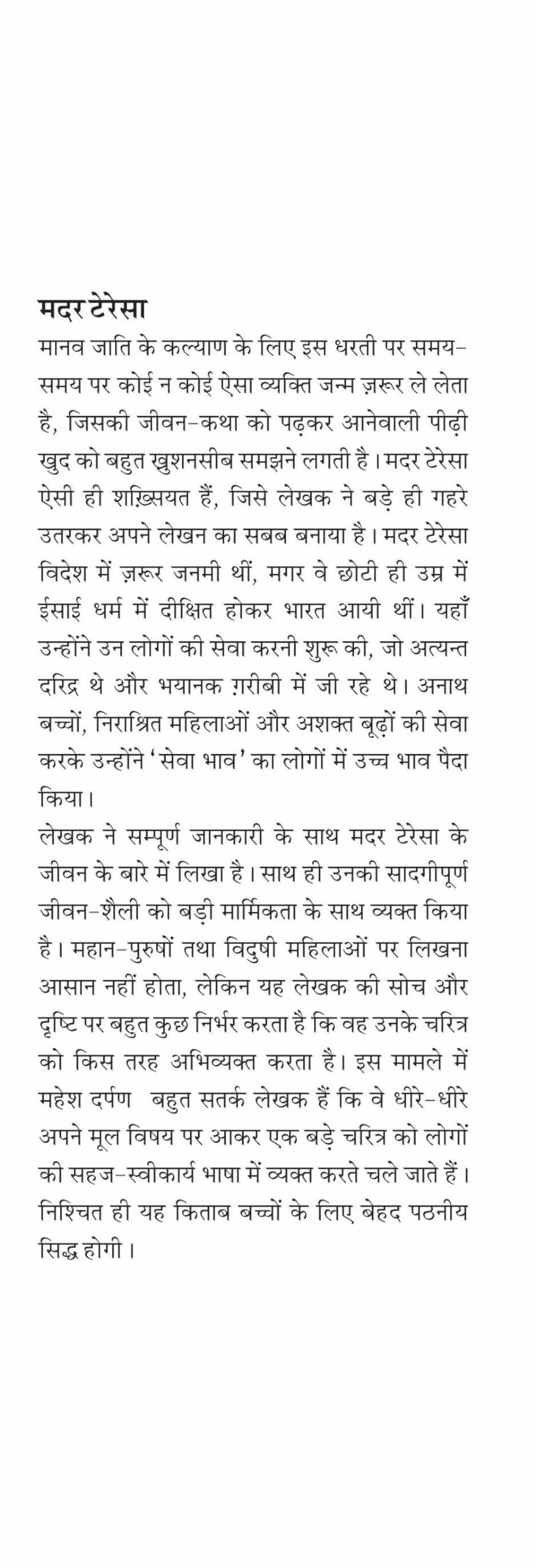 मदर टेरेसा
मानव जाति के कल्याण के लिए इस धरती पर समय-समय पर कोई न कोई ऐसा व्यक्ति जन्म ज़रूर ले लेता है, जिसकी जीवन-कथा को पढ़कर आनेवाली पीढ़ी खुद को बहुत खुशनसीब समझने लगती है। मदर टेरेसा ऐसी ही शख़्सियत हैं, जिसे लेखक ने बड़े ही गहरे उतरकर अपने लेखन का सबब बनाया है। मदर टेरेसा विदेश में ज़रूर जनमी थीं, मगर वे छोटी ही उम्र में ईसाई धर्म में दीक्षित होकर भारत आयी थीं। यहाँ उन्होंने उन लोगों की सेवा करनी शुरू की, जो अत्यन्त दरिद्र थे और भयानक ग़रीबी में जी रहे थे। अनाथ बच्चों, निराश्रित महिलाओं और अशक्त बूढ़ों की सेवा करके उन्होंने 'सेवा भाव' का लोगों में उच्च भाव पैदा किया।
लेखक ने सम्पूर्ण जानकारी के साथ मदर टेरेसा के जीवन के बारे में लिखा है। साथ ही उनकी सादगीपूर्ण जीवन-शैली को बड़ी मार्मिकता के साथ व्यक्त किया है। महान-पुरुषों तथा विदुषी महिलाओं पर लिखना आसान नहीं होता, लेकिन यह लेखक की सोच और दृष्टि पर बहुत कुछ निर्भर करता है कि वह उनके चरित्र को किस तरह अभिव्यक्त करता है। इस मामले में महेश दर्पण बहुत सतर्क लेखक हैं कि वे धीरे-धीरे अपने मूल विषय पर आकर एक बड़े चरित्र को लोगों की सहज-स्वीकार्य भाषा में व्यक्त करते चले जाते हैं। निश्चित ही यह किताब बच्चों के लिए बेहद पठनीय सिद्ध होगी।